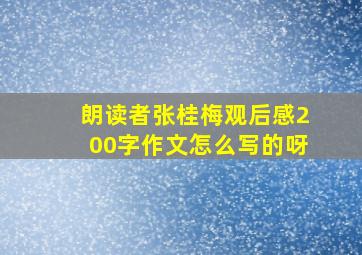 朗读者张桂梅观后感200字作文怎么写的呀